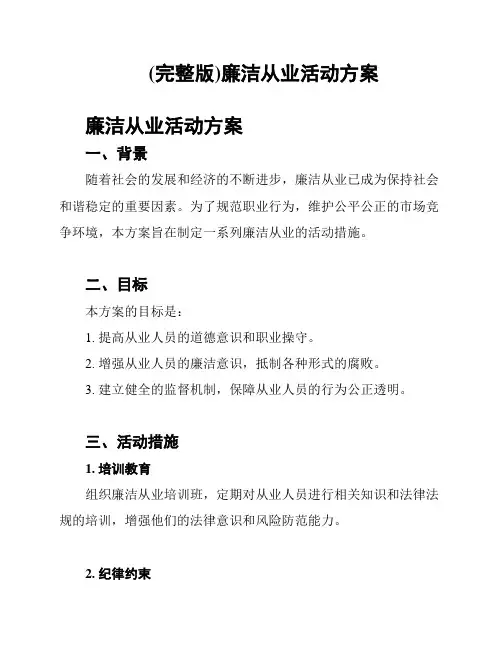 (完整版)廉洁从业活动方案

廉洁从业活动方案

一、背景

随着社会的发展和经济的不断进步，廉洁从业已成为保持社会和谐稳定的重要因素。为了规范职业行为，维护公平公正的市场竞争环境，本方案旨在制定一系列廉洁从业的活动措施。

二、目标

本方案的目标是：

1. 提高从业人员的道德意识和职业操守。

2. 增强从业人员的廉洁意识，抵制各种形式的腐败。

3. 建立健全的监督机制，保障从业人员的行为公正透明。

三、活动措施

1. 培训教育

组织廉洁从业培训班，定期对从业人员进行相关知识和法律法规的培训，增强他们的法律意识和风险防范能力。

2. 纪律约束